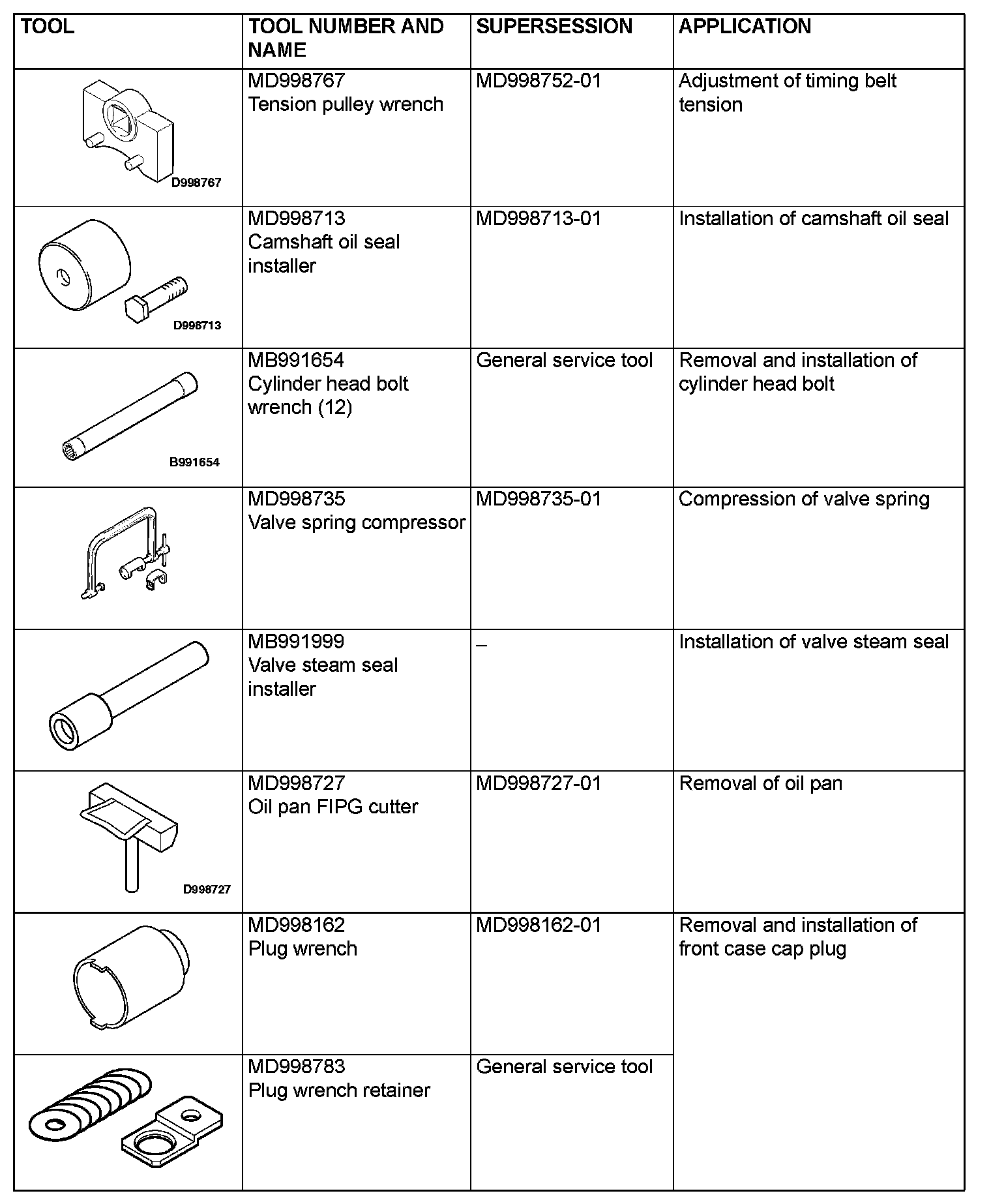 | TOOL | TOOL NUMBER AND NAME | SUPERSESSION | APPLICATION |
|---|---|---|---|
| D998767 | MD998767 Tension pulley wrench | MD998752-01 | Adjustment of timing belt tension |
| D998713 | MD998713 Camshaft oil seal installer | MD998713-01 | Installation of camshaft oil seal |
| B991654 | MB991654 Cylinder head bolt wrench (12) | General service tool | Removal and installation of cylinder head bolt |
| | MD998735 Valve spring compressor | MD998735-01 | Compression of valve spring |
| | MB991999 Valve steam seal installer | – | Installation of valve steam seal |
| D998727 | MD998727 Oil pan FIPG cutter | MD998727-01 | Removal of oil pan |
| | MD998162 Plug wrench | MD998162-01 | Removal and installation of front case cap plug |
| | MD998783 Plug wrench retainer | General service tool | |